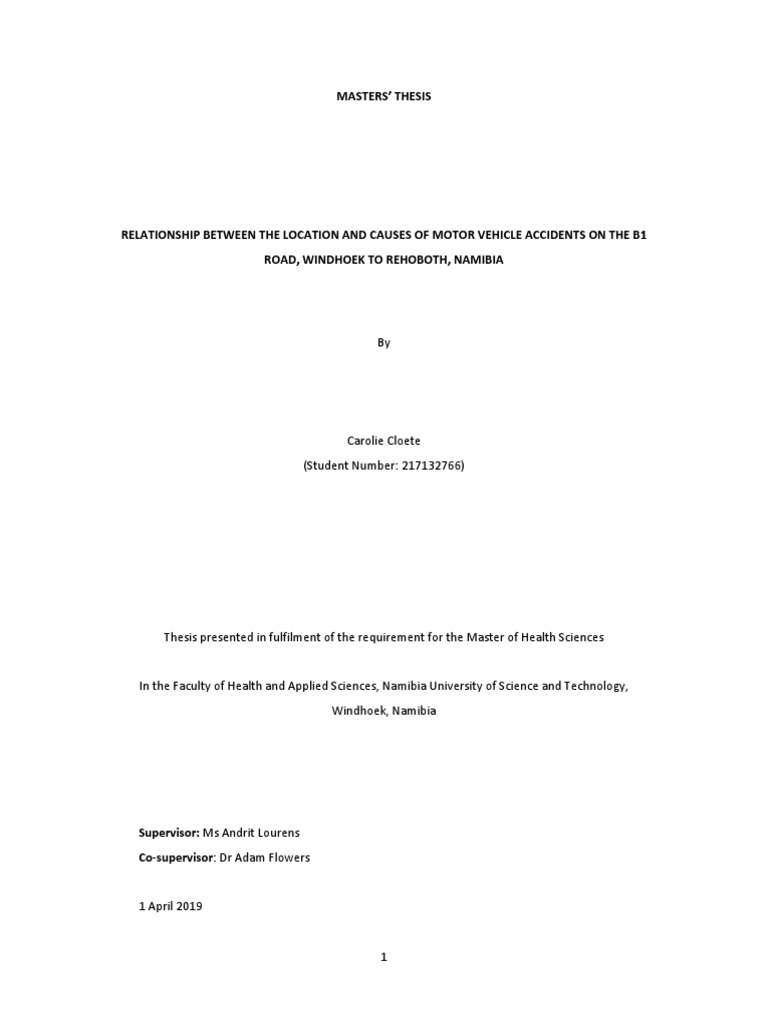 MASTERS' THESIS

RELATIONSHIP BETWEEN THE LOCATION AND CAUSES OF MOTOR VEHICLE ACCIDENTS ON THE B1 ROAD, WINDHOEK TO REHOBOTH, NAMIBIA

By

Carolie Cloete
(Student Number: 217132766)

Thesis presented in fulfilment of the requirement for the Master of Health Sciences

In the Faculty of Health and Applied Sciences, Namibia University of Science and Technology, Windhoek, Namibia

Supervisor: Ms Andrit Lourens
Co-supervisor: Dr Adam Flowers

1 April 2019

1